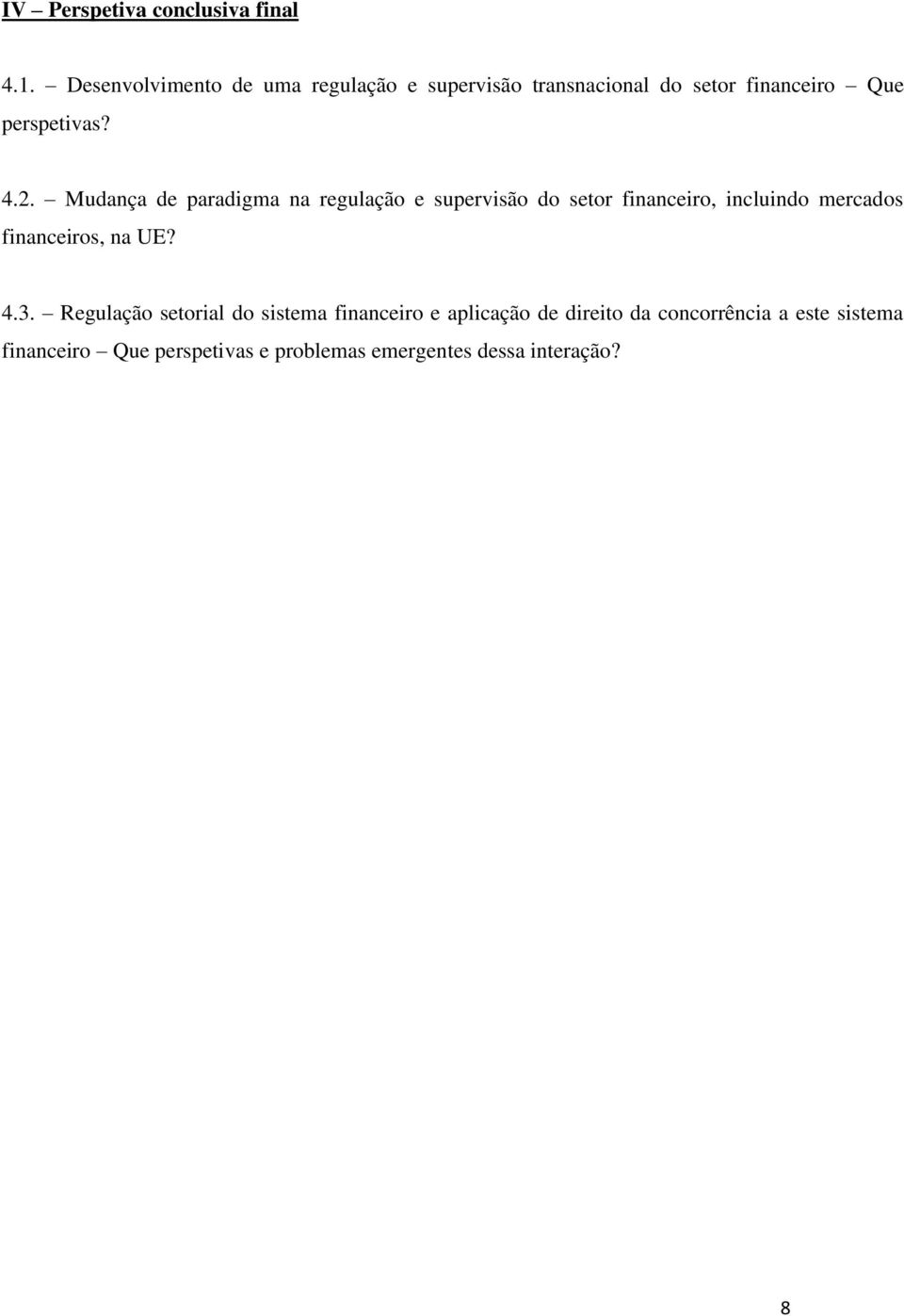 IV – Perspetiva conclusiva final

4.1. – Desenvolvimento de uma regulação e supervisão transnacional do setor financeiro – Que perspetivas?

4.2. – Mudança de paradigma na regulação e supervisão do setor financeiro, incluindo mercados financeiros, na UE?

4.3. – Regulação setorial do sistema financeiro e aplicação de direito da concorrência a este sistema financeiro – Que perspetivas e problemas emergentes dessa interação?

8